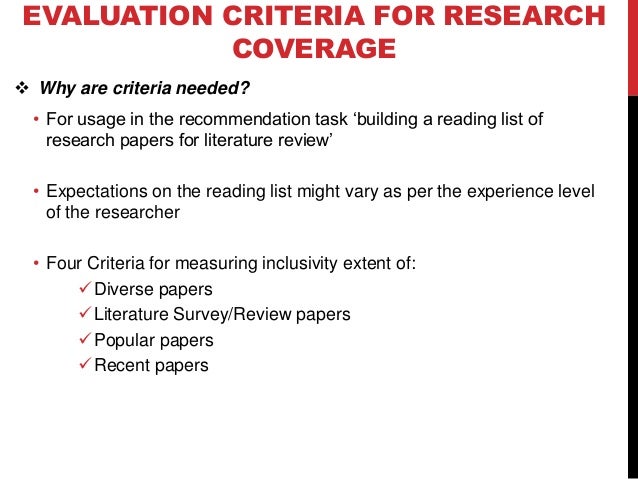 EVALUATION CRITERIA FOR RESEARCH COVERAGE

❖ Why are criteria needed?

• For usage in the recommendation task ‘building a reading list of research papers for literature review’

• Expectations on the reading list might vary as per the experience level of the researcher

• Four Criteria for measuring inclusivity extent of:
✓ Diverse papers
✓ Literature Survey/Review papers
✓ Popular papers
✓ Recent papers